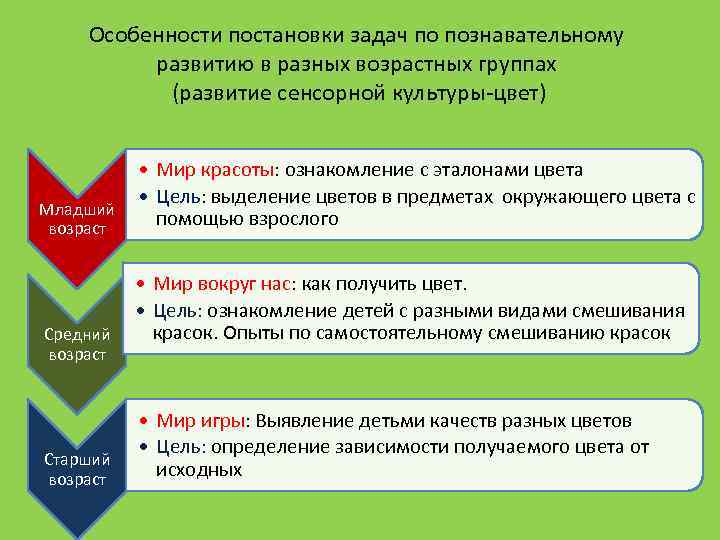 Особенности постановки задач по познавательному развитию в разных возрастных группах (развитие сенсорной культуры-цвет)

Младший возраст

• Мир красоты: ознакомление с эталонами цвета
• Цель: выделение цветов в предметах окружающего цвета с помощью взрослого

Средний возраст

• Мир вокруг нас: как получить цвет.
• Цель: ознакомление детей с разными видами смешивания красок. Опыты по самостоятельному смешиванию красок

Старший возраст

• Мир игры: Выявление детьми качеств разных цветов
• Цель: определение зависимости получаемого цвета от исходных